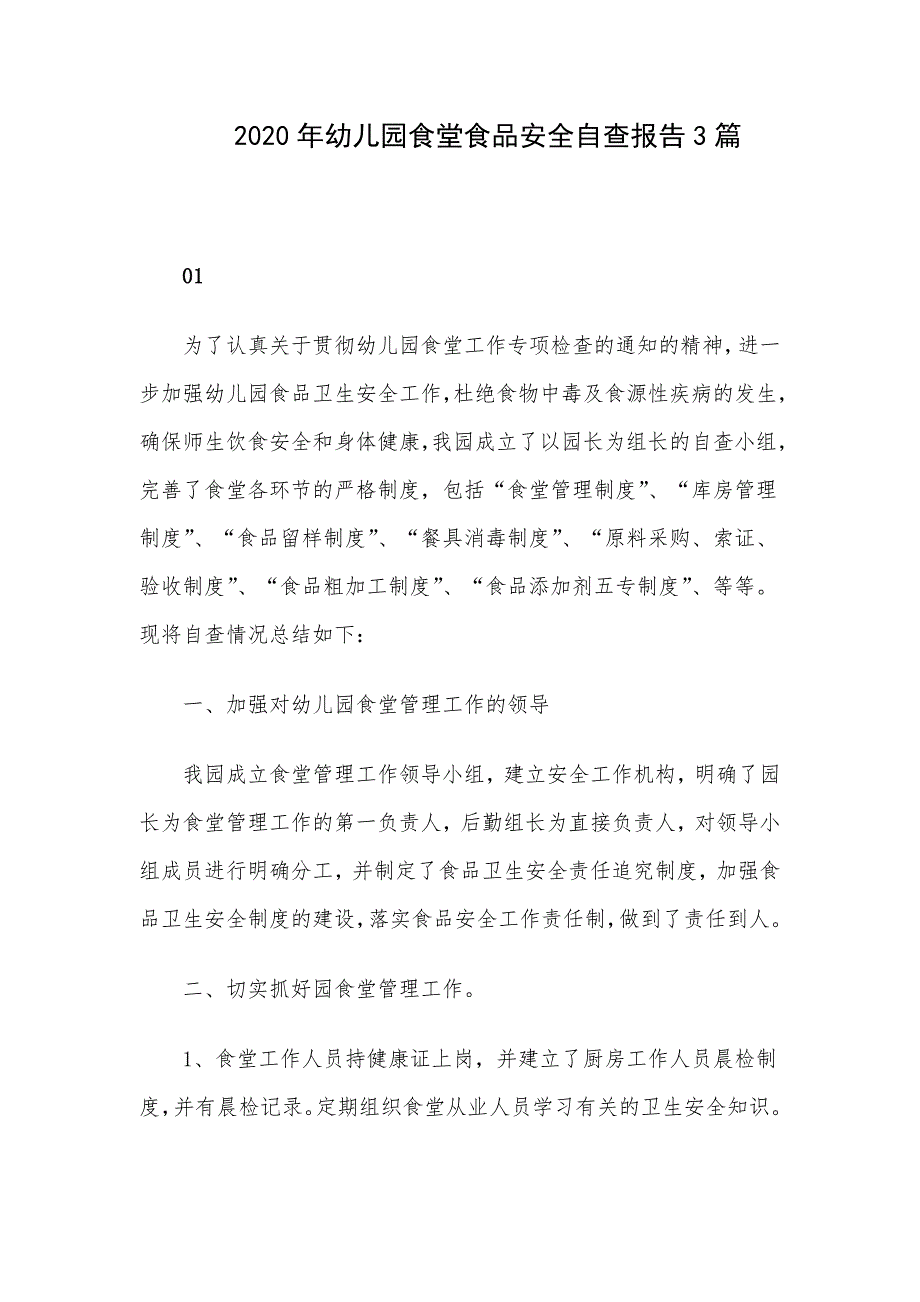 2020年幼儿园食堂食品安全自查报告3篇

01

为了认真关于贯彻幼儿园食堂工作专项检查的通知的精神，进一步加强幼儿园食品卫生安全工作，杜绝食物中毒及食源性疾病的发生，确保师生饮食安全和身体健康，我园成立了以园长为组长的自查小组，完善了食堂各环节的严格制度，包括“食堂管理制度”、“库房管理制度”、“食品留样制度”、“餐具消毒制度”、“原料采购、索证、验收制度”、“食品粗加工制度”、“食品添加剂五专制度”、等等。现将自查情况总结如下：

一、加强对幼儿园食堂管理工作的领导

我园成立食堂管理工作领导小组，建立安全工作机构，明确了园长为食堂管理工作的第一负责人，后勤组长为直接负责人，对领导小组成员进行明确分工，并制定了食品卫生安全责任追究制度，加强食品卫生安全制度的建设，落实食品安全工作责任制，做到了责任到人。

二、切实抓好园食堂管理工作。

1、食堂工作人员持健康证上岗，并建立了厨房工作人员晨检制度，并有晨检记录。定期组织食堂从业人员学习有关的卫生安全知识。